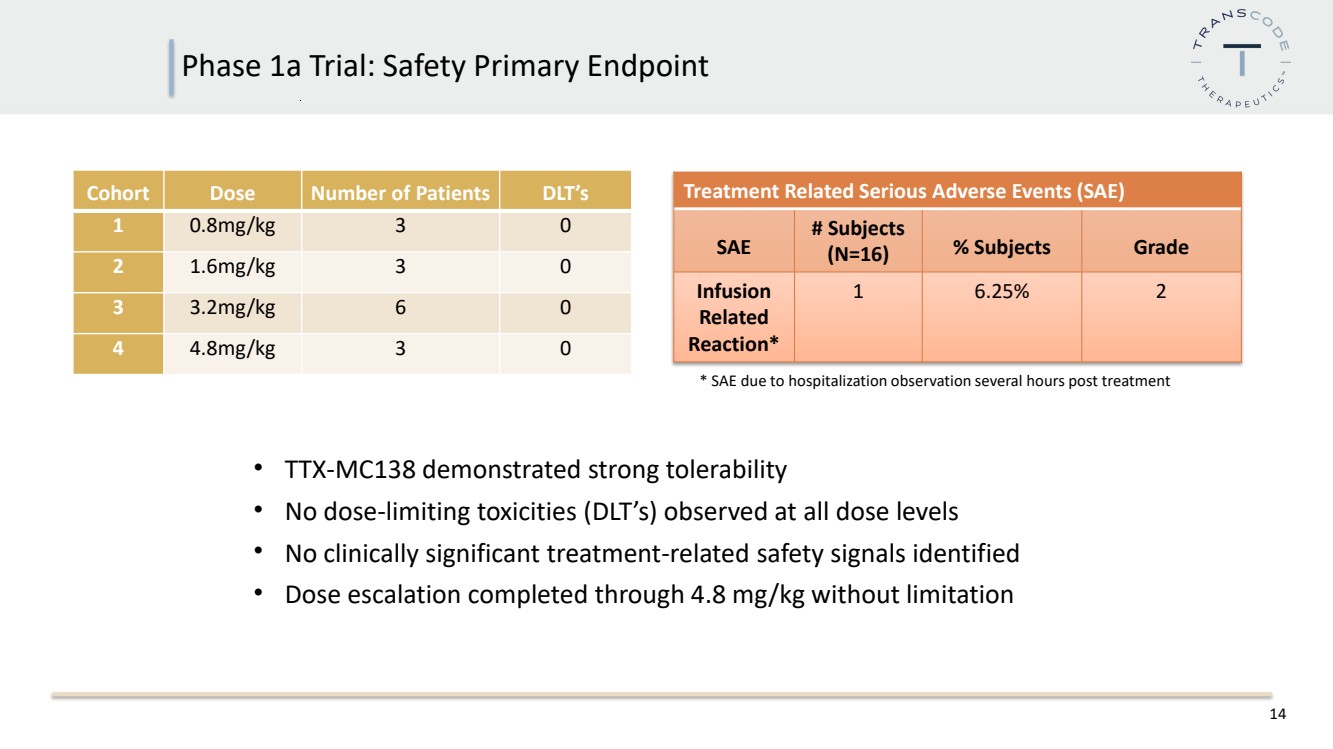 Phase 1a Trial: Safety Primary Endpoint

TRANSCODE THERAPEUTICS

| Cohort | Dose | Number of Patients | DLT's |
|---|---|---|---|
| 1 | 0.8mg/kg | 3 | 0 |
| 2 | 1.6mg/kg | 3 | 0 |
| 3 | 3.2mg/kg | 6 | 0 |
| 4 | 4.8mg/kg | 3 | 0 |

Treatment Related Serious Adverse Events (SAE)

| SAE | # Subjects (N=16) | % Subjects | Grade |
|---|---|---|---|
| Infusion Related Reaction* | 1 | 6.25% | 2 |

* SAE due to hospitalization observation several hours post treatment

• TTX-MC138 demonstrated strong tolerability
• No dose-limiting toxicities (DLT's) observed at all dose levels
• No clinically significant treatment-related safety signals identified
• Dose escalation completed through 4.8 mg/kg without limitation

14